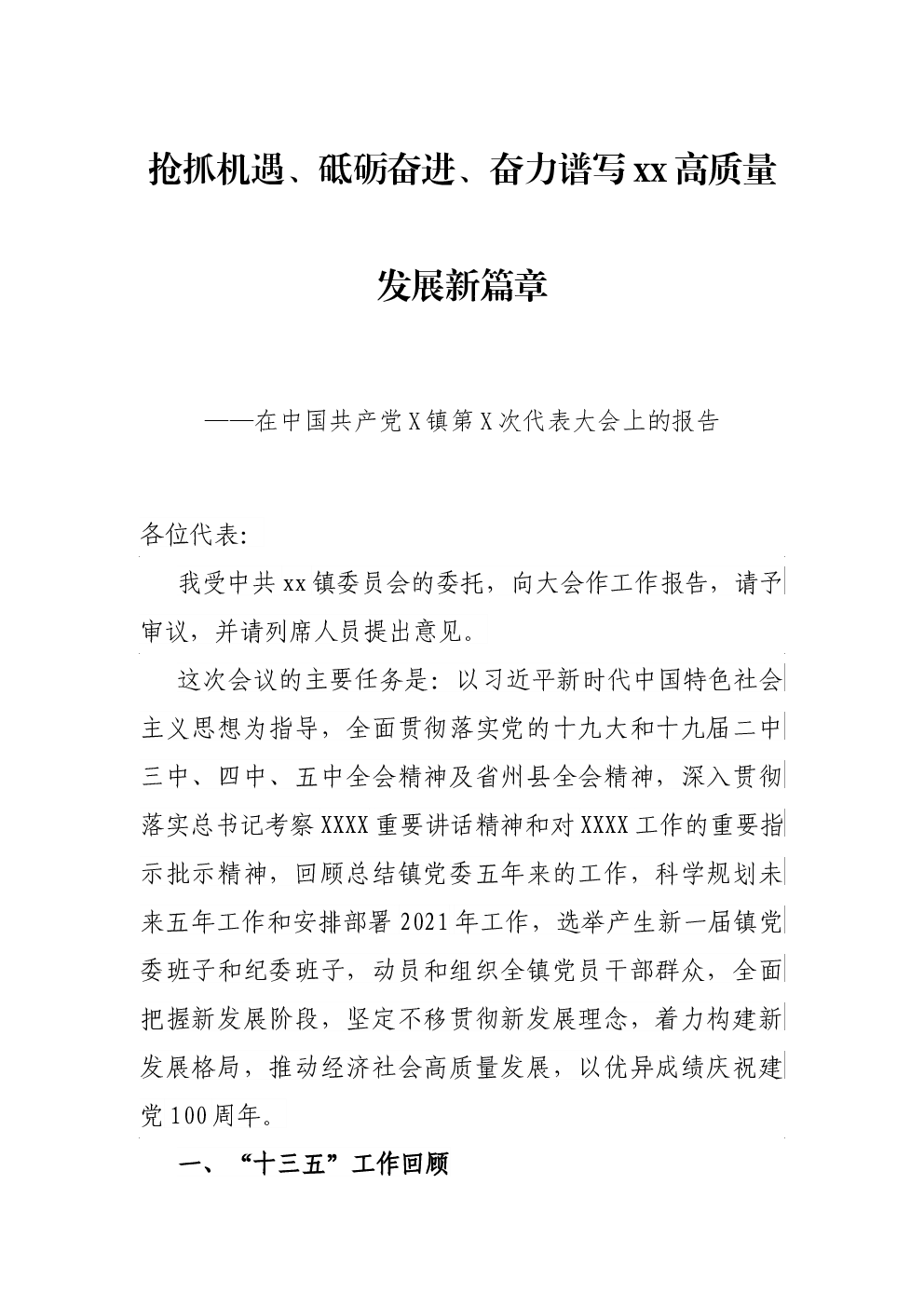 抢抓机遇、砥砺奋进、奋力谱写xx高质量发展新篇章

——在中国共产党X镇第X次代表大会上的报告

各位代表:

我受中共xx镇委员会的委托，向大会作工作报告，请予审议，并请列席人员提出意见。

这次会议的主要任务是：以习近平新时代中国特色社会主义思想为指导，全面贯彻落实党的十九大和十九届二中三中、四中、五中全会精神及省州县全会精神，深入贯彻落实总书记考察XXXX重要讲话精神和对XXXX工作的重要指示批示精神，回顾总结镇党委五年来的工作，科学规划未来五年工作和安排部署2021年工作，选举产生新一届镇党委班子和纪委班子，动员和组织全镇党员干部群众，全面把握新发展阶段，坚定不移贯彻新发展理念，着力构建新发展格局，推动经济社会高质量发展，以优异成绩庆祝建党100周年。

一、“十三五”工作回顾